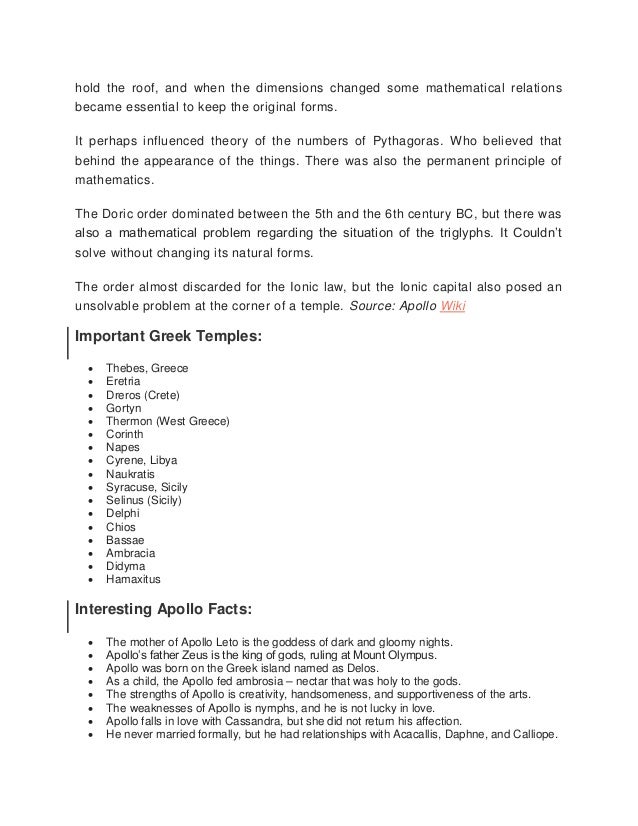 hold the roof, and when the dimensions changed some mathematical relations became essential to keep the original forms.

It perhaps influenced theory of the numbers of Pythagoras. Who believed that behind the appearance of the things. There was also the permanent principle of mathematics.

The Doric order dominated between the 5th and the 6th century BC, but there was also a mathematical problem regarding the situation of the triglyphs. It Couldn't solve without changing its natural forms.

The order almost discarded for the Ionic law, but the Ionic capital also posed an unsolvable problem at the corner of a temple. Source: Apollo Wiki

Important Greek Temples:

- Thebes, Greece
- Eretria
- Dreros (Crete)
- Gortyn
- Thermon (West Greece)
- Corinth
- Napes
- Cyrene, Libya
- Naukratis
- Syracuse, Sicily
- Selinus (Sicily)
- Delphi
- Chios
- Bassae
- Ambracia
- Didyma
- Hamaxitus

Interesting Apollo Facts:

- The mother of Apollo Leto is the goddess of dark and gloomy nights.
- Apollo's father Zeus is the king of gods, ruling at Mount Olympus.
- Apollo was born on the Greek island named as Delos.
- As a child, the Apollo fed ambrosia – nectar that was holy to the gods.
- The strengths of Apollo is creativity, handsomeness, and supportiveness of the arts.
- The weaknesses of Apollo is nymphs, and he is not lucky in love.
- Apollo falls in love with Cassandra, but she did not return his affection.
- He never married formally, but he had relationships with Acacallis, Daphne, and Calliope.